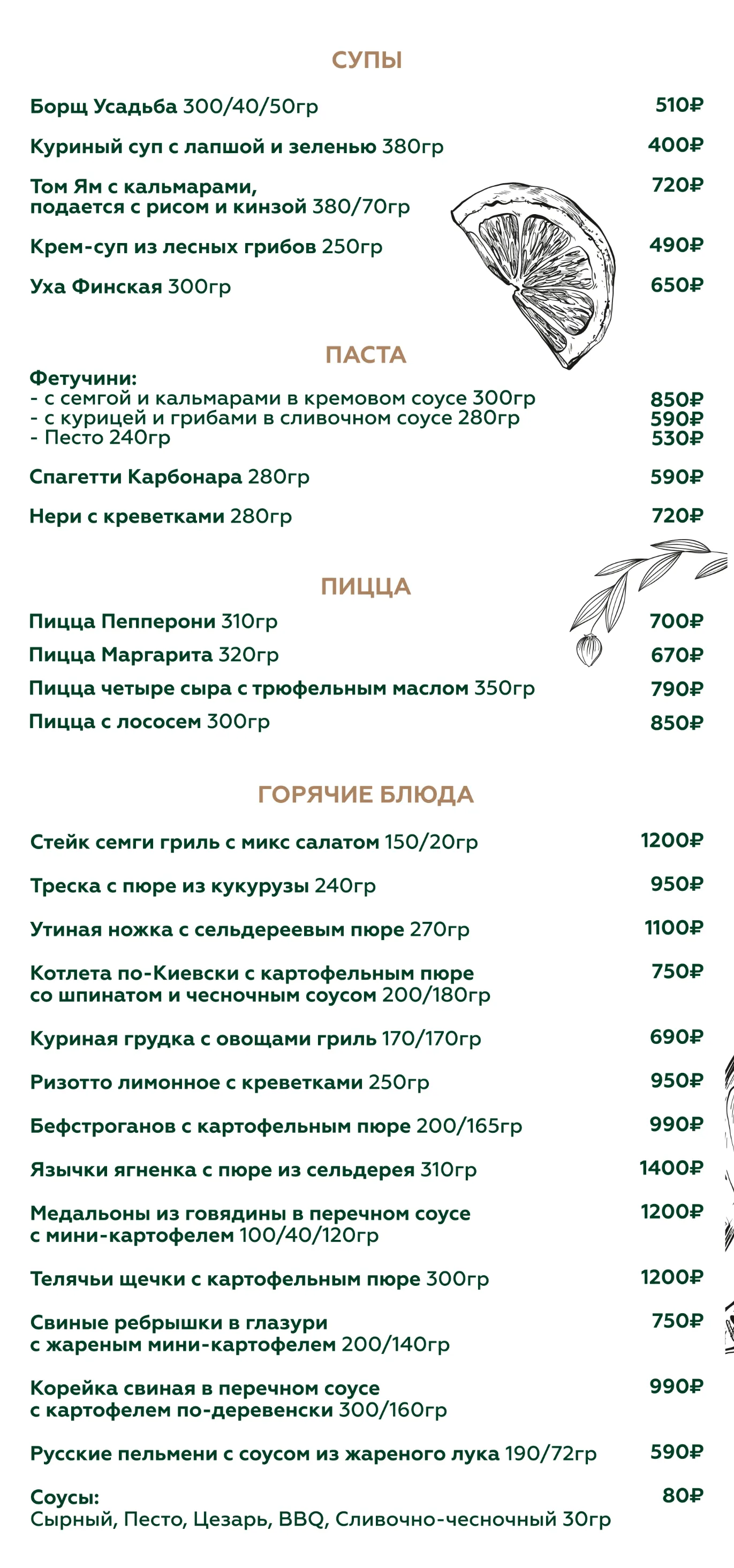 СУПЫ

Борщ Усадьба 300/40/50гр 510₽

Куриный суп с лапшой и зеленью 380гр 400₽

Том Ям с кальмарами, подается с рисом и кинзой 380/70гр 720₽

Крем-суп из лесных грибов 250гр 490₽

Уха Финская 300гр 650₽

ПАСТА

Фетучини:
- с семгой и кальмарами в кремовом соусе 300гр 850₽
- с курицей и грибами в сливочном соусе 280гр 590₽
- Песто 240гр 530₽

Спагетти Карбонара 280гр 590₽

Нери с креветками 280гр 720₽

ПИЦЦА

Пицца Пепперони 310гр 700₽

Пицца Маргарита 320гр 670₽

Пицца четыре сыра с трюфельным маслом 350гр 790₽

Пицца с лососем 300гр 850₽

ГОРЯЧИЕ БЛЮДА

Стейк семги гриль с микс салатом 150/20гр 1200₽

Треска с пюре из кукурузы 240гр 950₽

Утиная ножка с сельдереевым пюре 270гр 1100₽

Котлета по-Киевски с картофельным пюре со шпинатом и чесночным соусом 200/180гр 750₽

Куриная грудка с овощами гриль 170/170гр 690₽

Ризотто лимонное с креветками 250гр 950₽

Бефстроганов с картофельным пюре 200/165гр 990₽

Язычки ягненка с пюре из сельдерея 310гр 1400₽

Медальоны из говядины в перечном соусе с мини-картофелем 100/40/120гр 1200₽

Телячьи щечки с картофельным пюре 300гр 1200₽

Свиные ребрышки в глазури с жареным мини-картофелем 200/140гр 750₽

Корейка свиная в перечном соусе с картофелем по-деревенски 300/160гр 990₽

Русские пельмени с соусом из жареного лука 190/72гр 590₽

Соусы: 80₽
Сырный, Песто, Цезарь, BBQ, Сливочно-чесночный 30гр